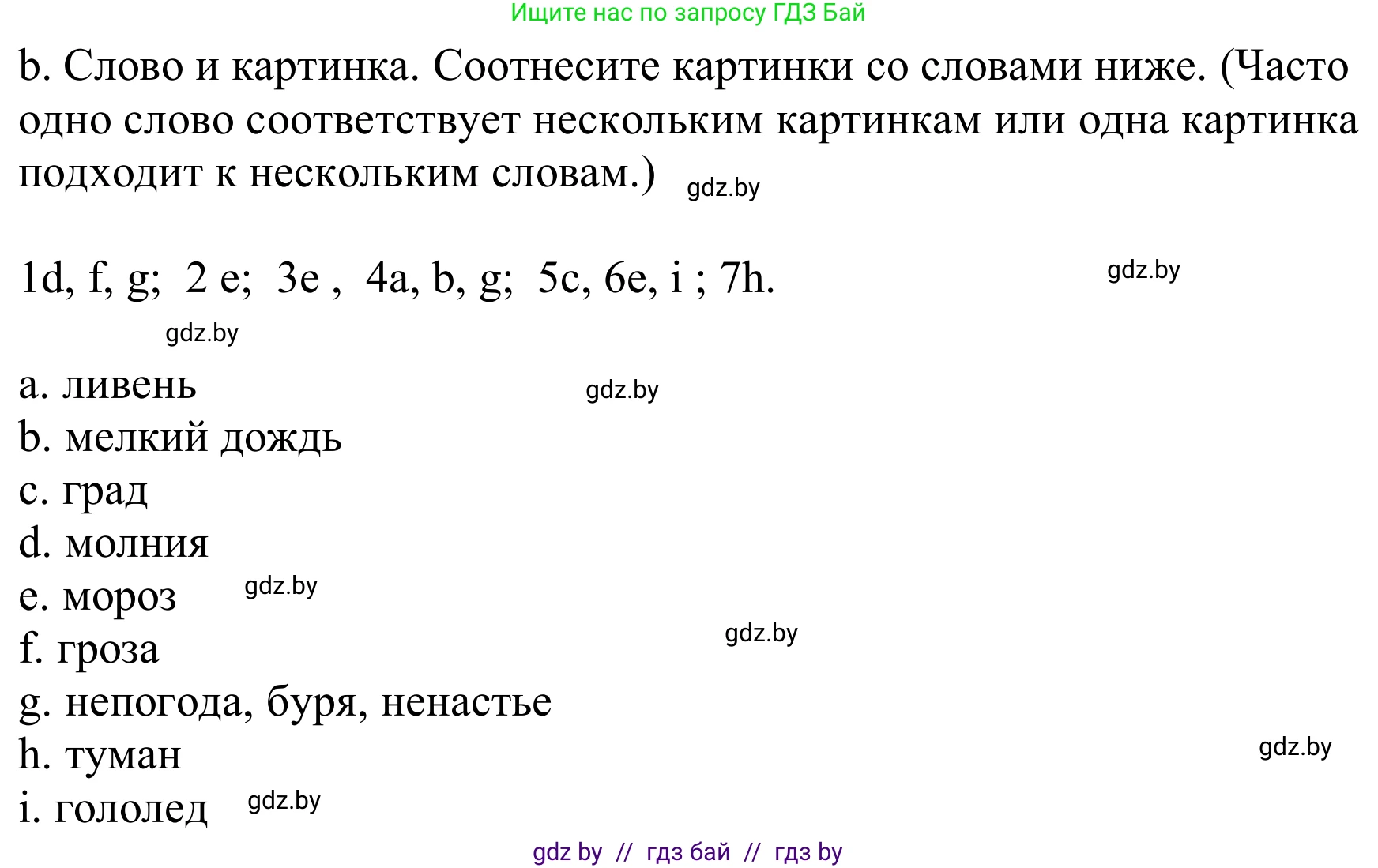 Ищите нас по запросу ГДЗ Бай

b. Слово и картинка. Соотнесите картинки со словами ниже. (Часто одно слово соответствует нескольким картинкам или одна картинка подходит к нескольким словам.) gdz.by

1d, f, g; 2 e; 3e , 4a, b, g; 5c, 6e, i ; 7h. gdz.by

gdz.by

a. ливень gdz.by
b. мелкий дождь
c. град
d. молния
e. мороз gdz.by
f. гроза gdz.by
g. непогода, буря, ненастье
h. туман gdz.by
i. гололед gdz.by

gdz by // гдз бай // гдз by